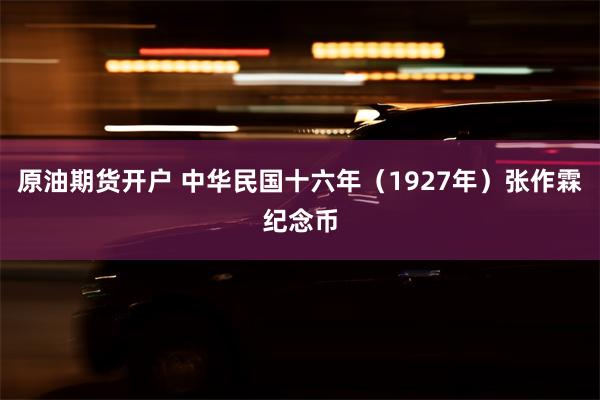 原油期货开户 中华民国十六年（1927年）张作霖纪念币